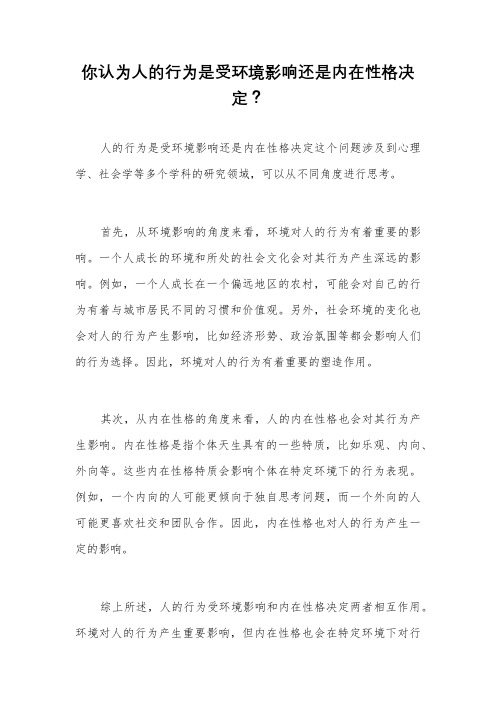 你认为人的行为是受环境影响还是内在性格决定？

人的行为是受环境影响还是内在性格决定这个问题涉及到心理学、社会学等多个学科的研究领域，可以从不同角度进行思考。

首先，从环境影响的角度来看，环境对人的行为有着重要的影响。一个人成长的环境和所处的社会文化会对其行为产生深远的影响。例如，一个人成长在一个偏远地区的农村，可能会对自己的行为有着与城市居民不同的习惯和价值观。另外，社会环境的变化也会对人的行为产生影响，比如经济形势、政治氛围等都会影响人们的行为选择。因此，环境对人的行为有着重要的塑造作用。

其次，从内在性格的角度来看，人的内在性格也会对其行为产生影响。内在性格是指个体天生具有的一些特质，比如乐观、内向、外向等。这些内在性格特质会影响个体在特定环境下的行为表现。例如，一个内向的人可能更倾向于独自思考问题，而一个外向的人可能更喜欢社交和团队合作。因此，内在性格也对人的行为产生一定的影响。

综上所述，人的行为受环境影响和内在性格决定两者相互作用。环境对人的行为产生重要影响，但内在性格也会在特定环境下对行